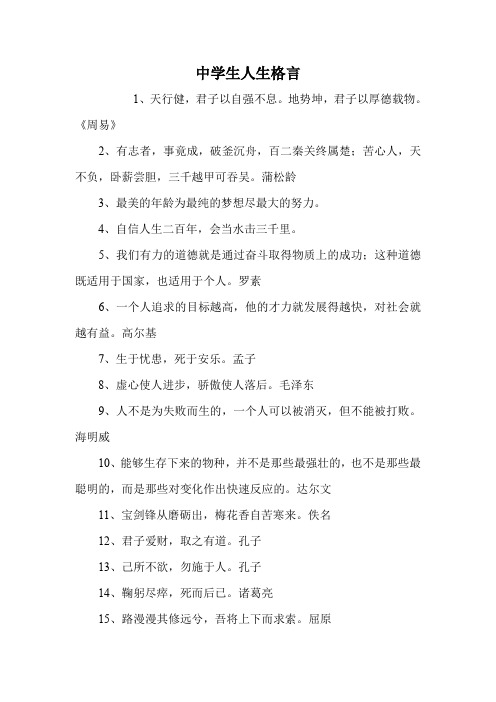 中学生人生格言

1、天行健，君子以自强不息。地势坤，君子以厚德载物。《周易》

2、有志者，事竟成，破釜沉舟，百二秦关终属楚；苦心人，天不负，卧薪尝胆，三千越甲可吞吴。蒲松龄

3、最美的年龄为最纯的梦想尽最大的努力。

4、自信人生二百年，会当水击三千里。

5、我们有力的道德就是通过奋斗取得物质上的成功；这种道德既适用于国家，也适用于个人。罗素

6、一个人追求的目标越高，他的才力就发展得越快，对社会就越有益。高尔基

7、生于忧患，死于安乐。孟子

8、虚心使人进步，骄傲使人落后。毛泽东

9、人不是为失败而生的，一个人可以被消灭，但不能被打败。海明威

10、能够生存下来的物种，并不是那些最强壮的，也不是那些最聪明的，而是那些对变化作出快速反应的。达尔文

11、宝剑锋从磨砺出，梅花香自苦寒来。佚名

12、君子爱财，取之有道。孔子

13、己所不欲，勿施于人。孔子

14、鞠躬尽瘁，死而后已。诸葛亮

15、路漫漫其修远兮，吾将上下而求索。屈原